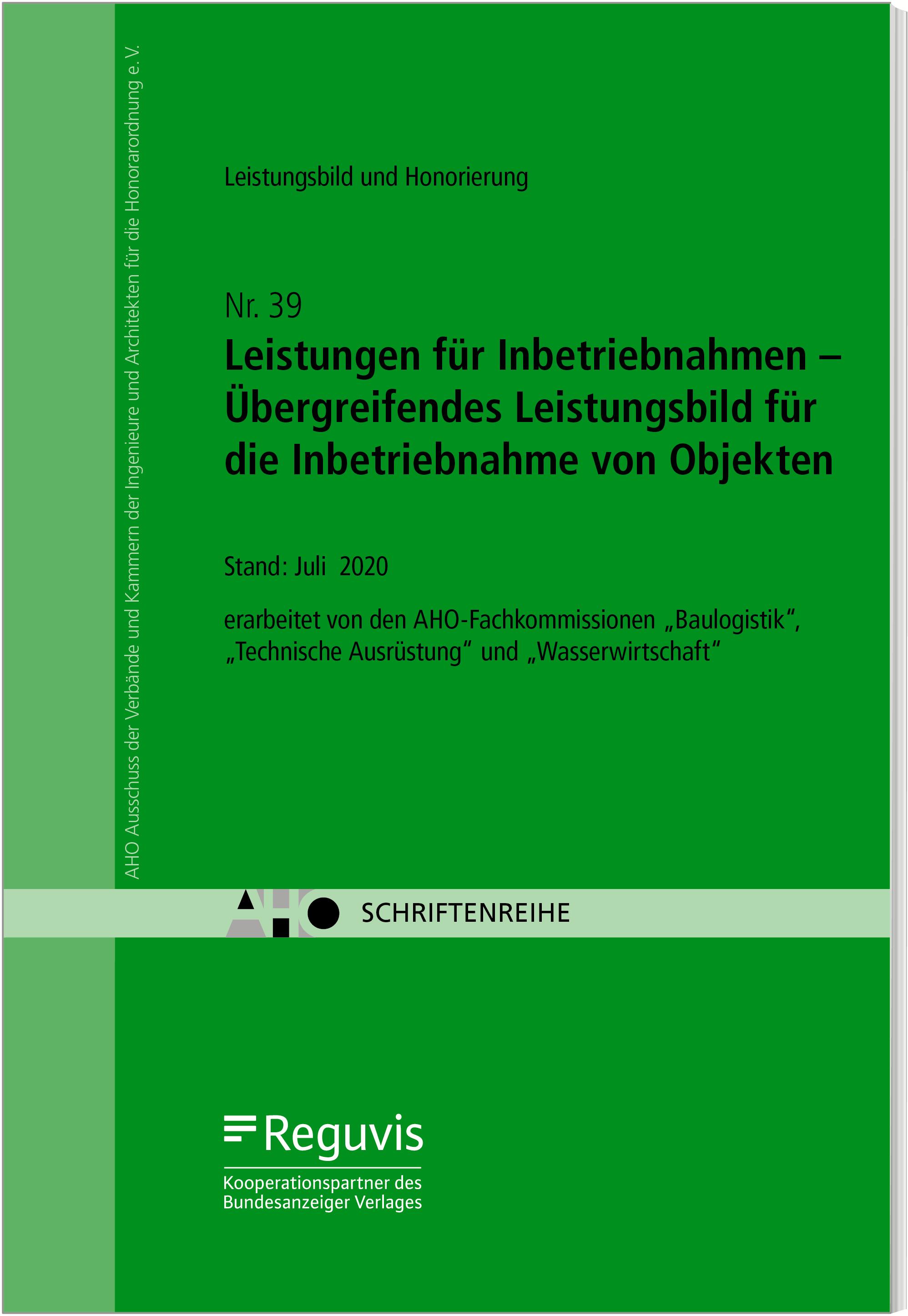 AHO Ausschuss der Verbände und Kammern der Ingenieure und Architekten für die Honorarordnung e. V.

Leistungsbild und Honorierung

Nr. 39

Leistungen für Inbetriebnahmen – Übergreifendes Leistungsbild für die Inbetriebnahme von Objekten

Stand: Juli 2020

erarbeitet von den AHO-Fachkommissionen „Baulogistik“, „Technische Ausrüstung“ und „Wasserwirtschaft“

AHO SCHRIFTENREIHE

Reguvis

Kooperationspartner des Bundesanzeiger Verlages